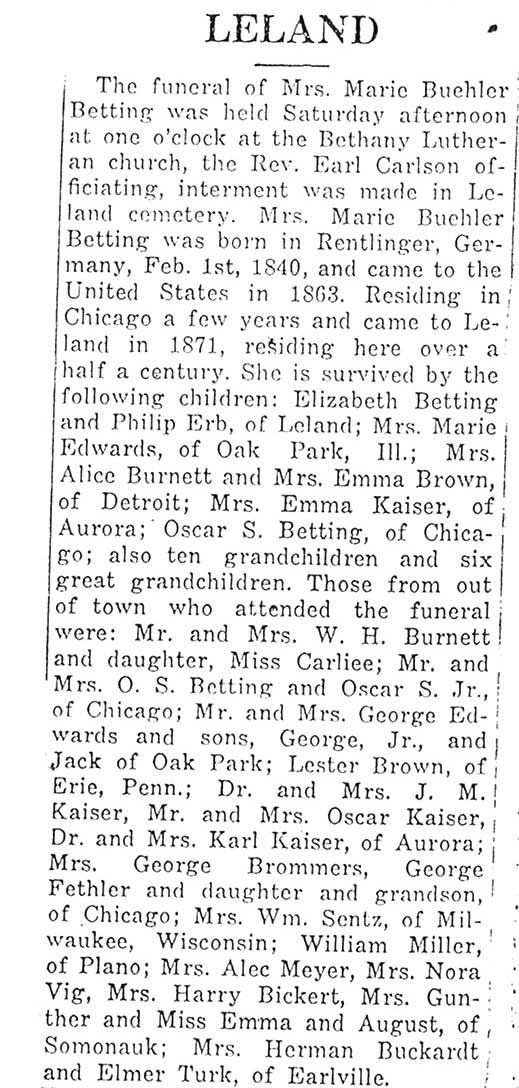 LELAND

The funeral of Mrs. Marie Buehler Betting was held Saturday afternoon at one o'clock at the Bethany Lutheran church, the Rev. Earl Carlson officiating, interment was made in Leland cemetery. Mrs. Marie Buehler Betting was born in Rentlinger, Germany, Feb. 1st, 1840, and came to the United States in 1863. Residing in Chicago a few years and came to Leland in 1871, residing here over a half a century. She is survived by the following children: Elizabeth Betting and Philip Erb, of Leland; Mrs. Marie Edwards, of Oak Park, Ill.; Mrs. Alice Burnett and Mrs. Emma Brown, of Detroit; Mrs. Emma Kaiser, of Aurora; Oscar S. Betting, of Chicago; also ten grandchildren and six great grandchildren. Those from out of town who attended the funeral were: Mr. and Mrs. W. H. Burnett and daughter, Miss Carliee; Mr. and Mrs. O. S. Betting and Oscar S. Jr., of Chicago; Mr. and Mrs. George Edwards and sons, George, Jr., and Jack of Oak Park; Lester Brown, of Erie, Penn.; Dr. and Mrs. J. M. Kaiser, Mr. and Mrs. Oscar Kaiser, Dr. and Mrs. Karl Kaiser, of Aurora; Mrs. George Brommers, George Fethler and daughter and grandson, of Chicago; Mrs. Wm. Sentz, of Milwaukee, Wisconsin; William Miller, of Plano; Mrs. Alec Meyer, Mrs. Nora Vig, Mrs. Harry Bickert, Mrs. Gunther and Miss Emma and August, of Somonauk; Mrs. Herman Buckardt and Elmer Turk, of Earlville.